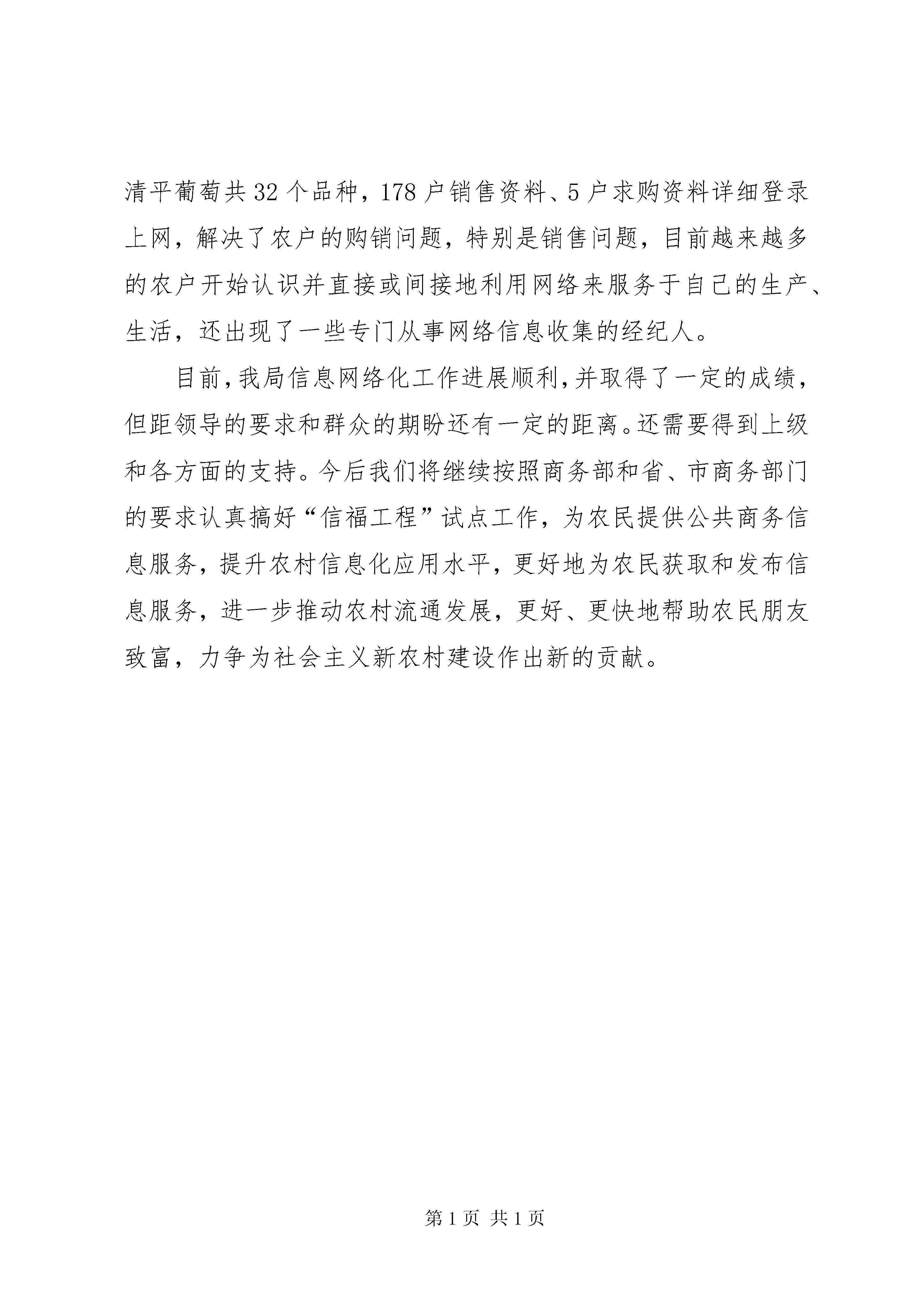 清平葡萄共32个品种，178户销售资料、5户求购资料详细登录上网，解决了农户的购销问题，特别是销售问题，目前越来越多的农户开始认识并直接或间接地利用网络来服务于自己的生产、生活，还出现了一些专门从事网络信息收集的经纪人。

目前，我局信息网络化工作进展顺利，并取得了一定的成绩，但距领导的要求和群众的期盼还有一定的距离。还需要得到上级和各方面的支持。今后我们将继续按照商务部和省、市商务部门的要求认真搞好“信福工程”试点工作，为农民提供公共商务信息服务，提升农村信息化应用水平，更好地为农民获取和发布信息服务，进一步推动农村流通发展，更好、更快地帮助农民朋友致富，力争为社会主义新农村建设作出新的贡献。

第1页 共1页